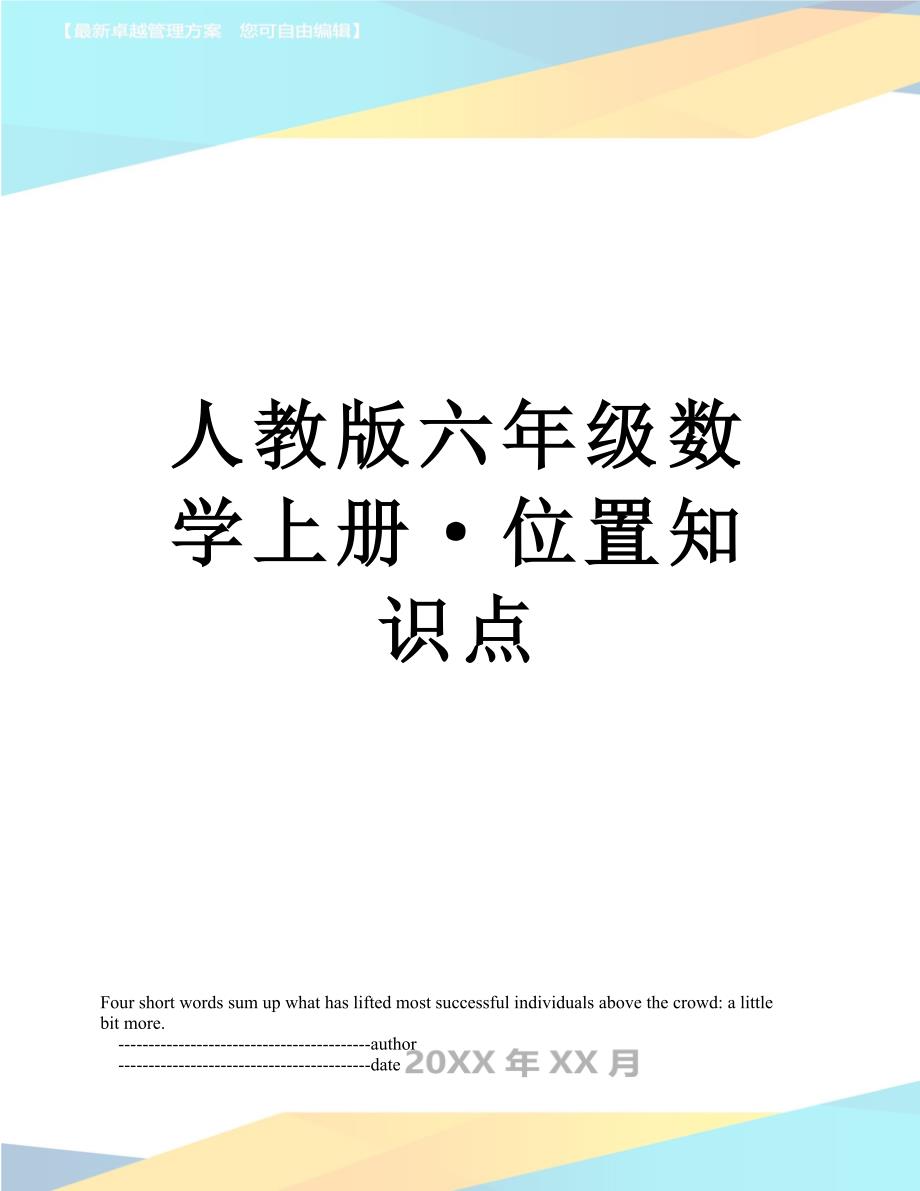 【最新卓越管理方案 您可自由编辑】

人教版六年级数学上册·位置知识点

Four short words sum up what has lifted most successful individuals above the crowd: a little bit more.

------------------------------------------author

------------------------------------------date 20XX年XX月